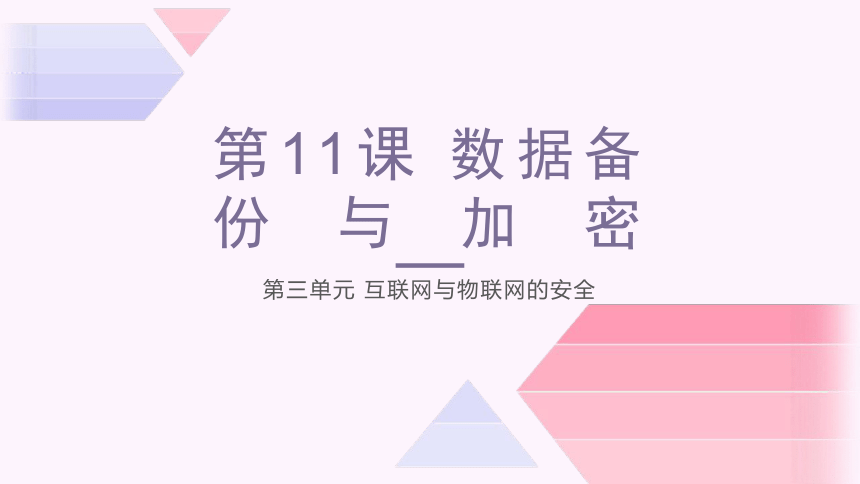 第11课 数据备份与加密

第三单元 互联网与物联网的安全